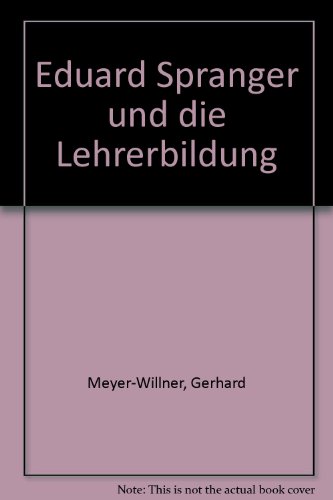 Eduard Spranger und die Lehrerbildung

Meyer-Willner, Gerhard

Note: This is not the actual book cover